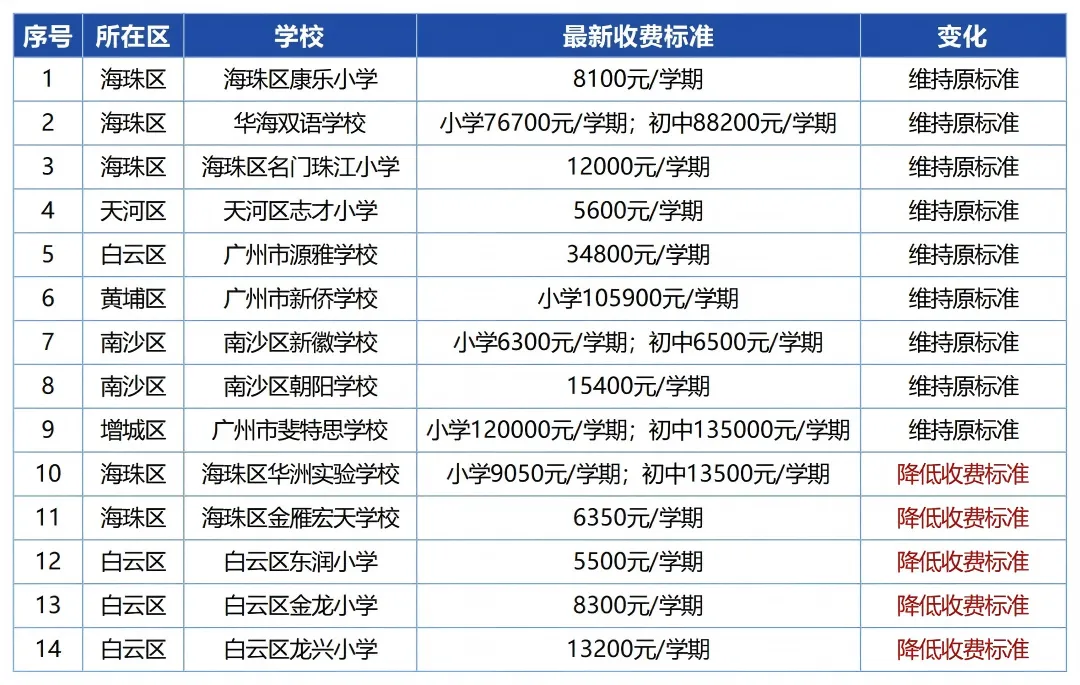 | 序号 | 所在区 | 学校 | 最新收费标准 | 变化 |
|---|---|---|---|---|
| 1 | 海珠区 | 海珠区康乐小学 | 8100元/学期 | 维持原标准 |
| 2 | 海珠区 | 华海双语学校 | 小学76700元/学期；初中88200元/学期 | 维持原标准 |
| 3 | 海珠区 | 海珠区名门珠江小学 | 12000元/学期 | 维持原标准 |
| 4 | 天河区 | 天河区志才小学 | 5600元/学期 | 维持原标准 |
| 5 | 白云区 | 广州市源雅学校 | 34800元/学期 | 维持原标准 |
| 6 | 黄埔区 | 广州市新侨学校 | 小学105900元/学期 | 维持原标准 |
| 7 | 南沙区 | 南沙区新徽学校 | 小学6300元/学期；初中6500元/学期 | 维持原标准 |
| 8 | 南沙区 | 南沙区朝阳学校 | 15400元/学期 | 维持原标准 |
| 9 | 增城区 | 广州市斐特思学校 | 小学120000元/学期；初中135000元/学期 | 维持原标准 |
| 10 | 海珠区 | 海珠区华洲实验学校 | 小学9050元/学期；初中13500元/学期 | 降低收费标准 |
| 11 | 海珠区 | 海珠区金雁宏天学校 | 6350元/学期 | 降低收费标准 |
| 12 | 白云区 | 白云区东润小学 | 5500元/学期 | 降低收费标准 |
| 13 | 白云区 | 白云区金龙小学 | 8300元/学期 | 降低收费标准 |
| 14 | 白云区 | 白云区龙兴小学 | 13200元/学期 | 降低收费标准 |